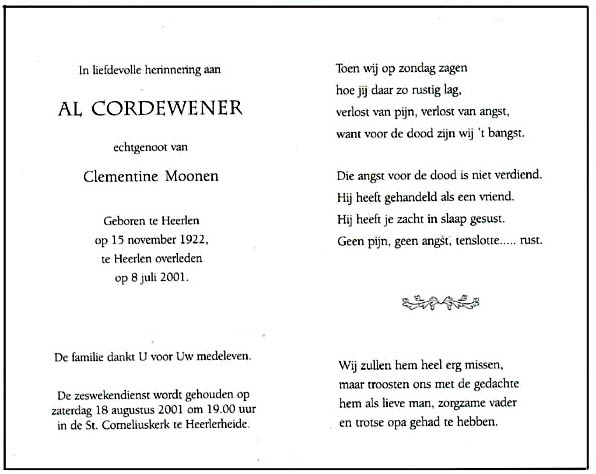 In liefdevolle herinnering aan

AL CORDEWENER

echtgenoot van

Clementine Moonen

Geboren te Heerlen
op 15 november 1922,
te Heerlen overleden
op 8 juli 2001.

De familie dankt U voor Uw medeleven.

De zeswekendienst wordt gehouden op zaterdag 18 augustus 2001 om 19.00 uur in de St. Corneliuskerk te Heerlerheide.

Toen wij op zondag zagen
hoe jij daar zo rustig lag,
verlost van pijn, verlost van angst,
want voor de dood zijn wij 't bangst.

Die angst voor de dood is niet verdiend.
Hij heeft gehandeld als een vriend.
Hij heeft je zacht in slaap gesust.
Geen pijn, geen angst, tenslotte..... rust.

Wij zullen hem heel erg missen,
maar troosten ons met de gedachte
hem als lieve man, zorgzame vader
en trotse opa gehad te hebben.